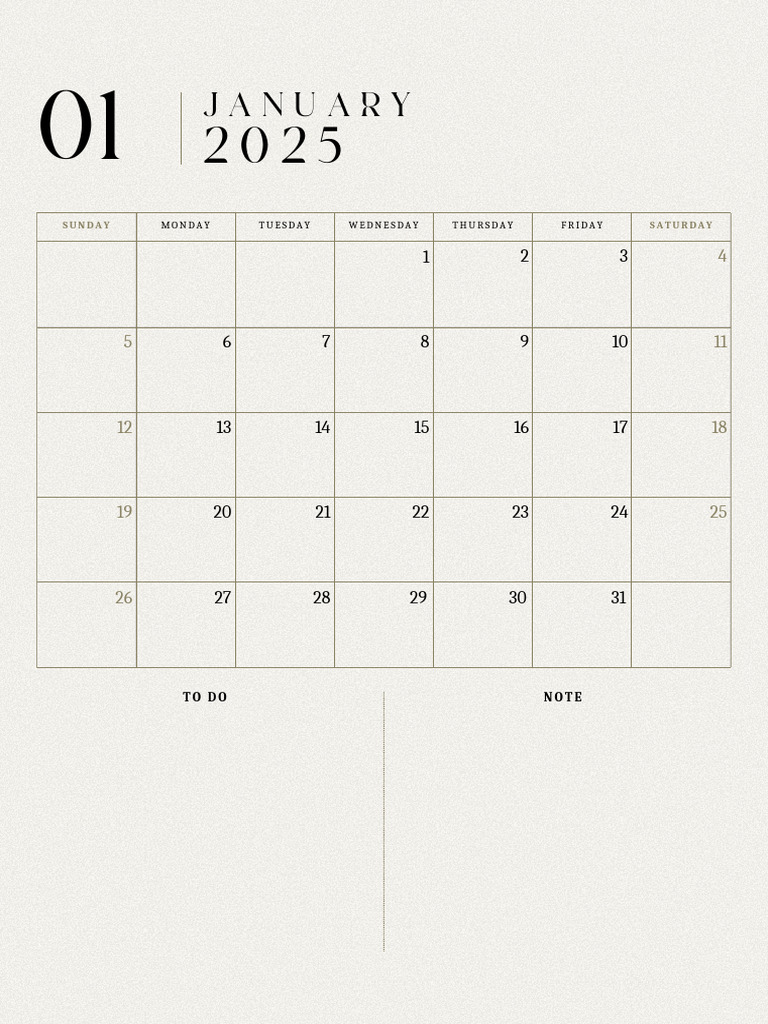 01

JANUARY
2025

| SUNDAY | MONDAY | TUESDAY | WEDNESDAY | THURSDAY | FRIDAY | SATURDAY |
|---|---|---|---|---|---|---|
| | | | 1 | 2 | 3 | 4 |
| 5 | 6 | 7 | 8 | 9 | 10 | 11 |
| 12 | 13 | 14 | 15 | 16 | 17 | 18 |
| 19 | 20 | 21 | 22 | 23 | 24 | 25 |
| 26 | 27 | 28 | 29 | 30 | 31 | |

TO DO

NOTE